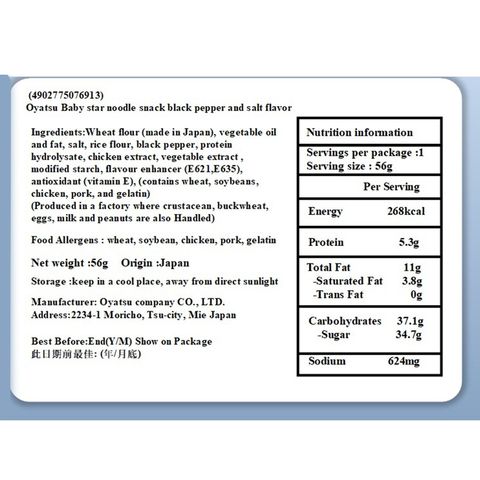 (4902775076913)
Oyatsu Baby star noodle snack black pepper and salt flavor

Ingredients:Wheat flour (made in Japan), vegetable oil and fat, salt, rice flour, black pepper, protein hydrolysate, chicken extract, vegetable extract , modified starch, flavour enhancer (E621,E635), antioxidant (vitamin E), (contains wheat, soybeans, chicken, pork, and gelatin)
(Produced in a factory where crustacean, buckwheat, eggs, milk and peanuts are also Handled)

Food Allergens : wheat, soybean, chicken, pork, gelatin

Net weight :56g    Origin :Japan

Storage :keep in a cool place, away from direct sunlight

Manufacturer: Oyatsu company CO., LTD.
Address:2234-1 Moricho, Tsu-city, Mie Japan

Best Before:End(Y/M) Show on Package
此日期前最佳: (年/月底)

Nutrition information

Servings per package :1
Serving size : 56g

Per Serving

Energy 268kcal

Protein 5.3g

Total Fat 11g
-Saturated Fat 3.8g
-Trans Fat 0g

Carbohydrates 37.1g
-Sugar 34.7g

Sodium 624mg